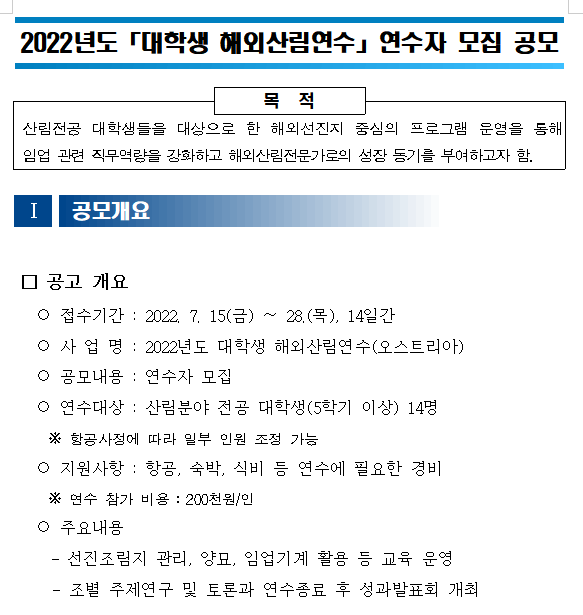 2022년도 「대학생 해외산림연수」 연수자 모집 공모

목 적

산림전공 대학생들을 대상으로 한 해외선진지 중심의 프로그램 운영을 통해 임업 관련 직무역량을 강화하고 해외산림전문가로의 성장 동기를 부여하고자 함.

I 공모개요

□ 공고 개요

○ 접수기간 : 2022. 7. 15(금) ~ 28.(목), 14일간

○ 사 업 명 : 2022년도 대학생 해외산림연수(오스트리아)

○ 공모내용 : 연수자 모집

○ 연수대상 : 산림분야 전공 대학생(5학기 이상) 14명

※ 항공사정에 따라 일부 인원 조정 가능

○ 지원사항 : 항공, 숙박, 식비 등 연수에 필요한 경비

※ 연수 참가 비용 : 200천원/인

○ 주요내용

- 선진조림지 관리, 양묘, 임업기계 활용 등 교육 운영

- 조별 주제연구 및 토론과 연수종료 후 성과발표회 개최